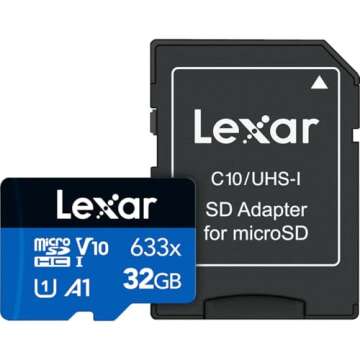 Lexar

C10/UHS-I

SD Adapter for microSD

Lexar

micro SD HC I V10 633x

U1 A1 32GB